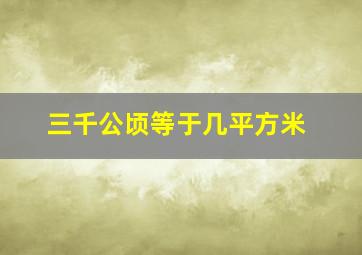 三千公顷等于几平方米